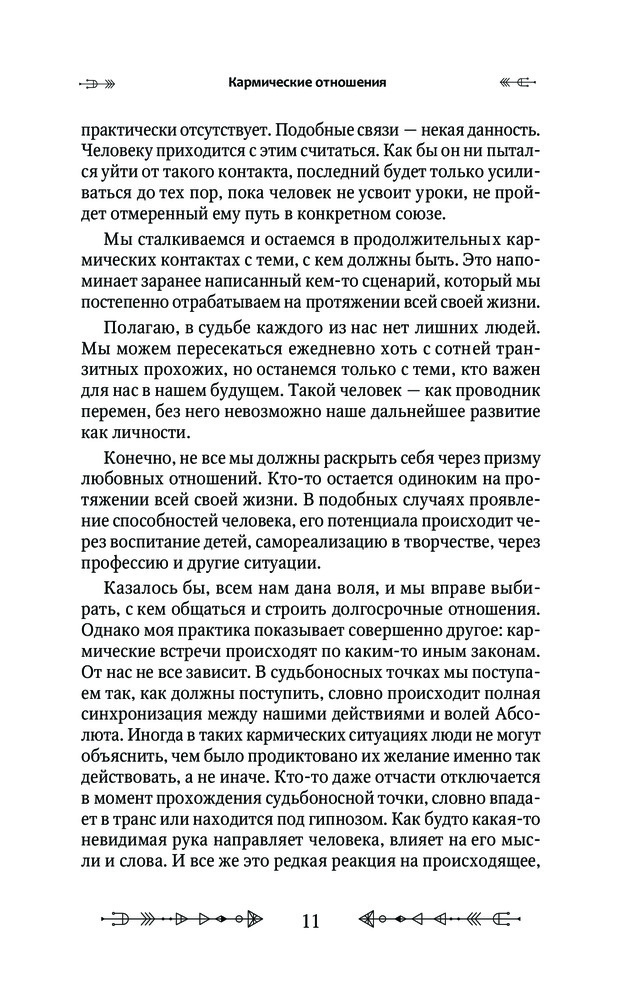 Кармические отношения

практически отсутствует. Подобные связи — некая данность. Человеку приходится с этим считаться. Как бы он ни пытался уйти от такого контакта, последний будет только усиливаться до тех пор, пока человек не усвоит уроки, не пройдет отмеренный ему путь в конкретном союзе.

Мы сталкиваемся и остаемся в продолжительных кармических контактах с теми, с кем должны быть. Это напоминает заранее написанный кем-то сценарий, который мы постепенно отрабатываем на протяжении всей своей жизни.

Полагаю, в судьбе каждого из нас нет лишних людей. Мы можем пересекаться ежедневно хоть с сотней транзитных прохожих, но останемся только с теми, кто важен для нас в нашем будущем. Такой человек — как проводник перемен, без него невозможно наше дальнейшее развитие как личности.

Конечно, не все мы должны раскрыть себя через призму любовных отношений. Кто-то остается одиноким на протяжении всей своей жизни. В подобных случаях проявление способностей человека, его потенциала происходит через воспитание детей, самореализацию в творчестве, через профессию и другие ситуации.

Казалось бы, всем нам дана воля, и мы вправе выбирать, с кем общаться и строить долгосрочные отношения. Однако моя практика показывает совершенно другое: кармические встречи происходят по каким-то иным законам. От нас не все зависит. В судьбоносных точках мы поступаем так, как должны поступить, словно происходит полная синхронизация между нашими действиями и волей Абсолюта. Иногда в таких кармических ситуациях люди не могут объяснить, чем было продиктовано их желание именно так действовать, а не иначе. Кто-то даже отчасти отключается в момент прохождения судьбоносной точки, словно впадает в транс или находится под гипнозом. Как будто какая-то невидимая рука направляет человека, влияет на его мысли и слова. И все же это редкая реакция на происходящее,

11